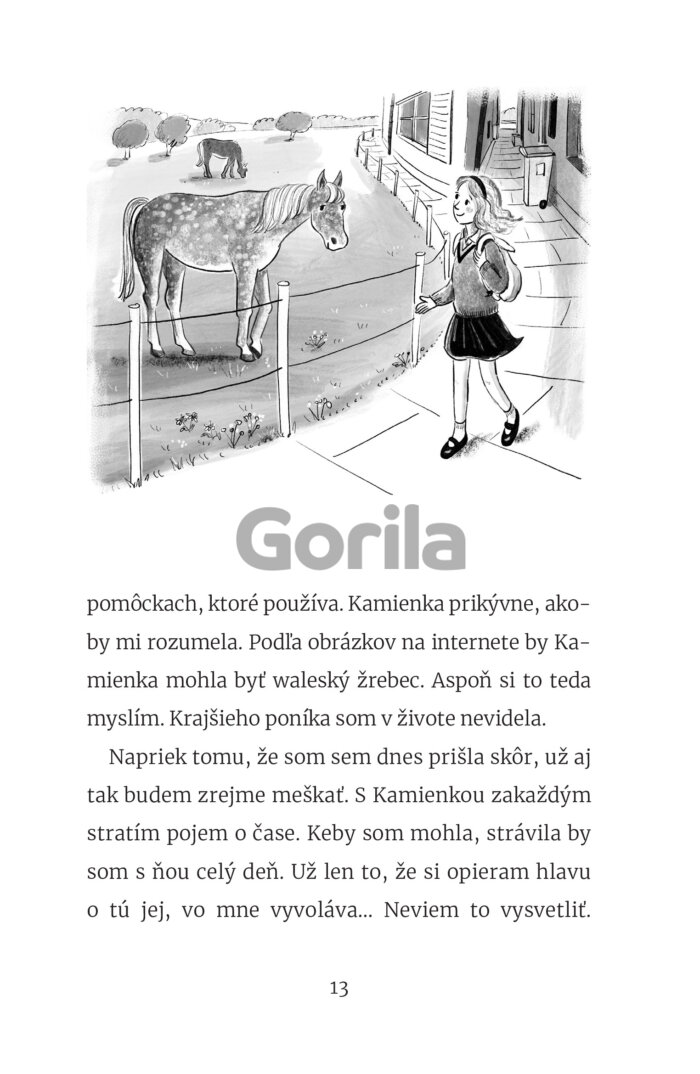 Gorila

pomôckach, ktoré používa. Kamienka prikývne, akoby mi rozumela. Podľa obrázkov na internete by Kamienka mohla byť waleský žrebec. Aspoň si to teda myslím. Krajšieho poníka som v živote nevidela.

Napriek tomu, že som sem dnes prišla skôr, už aj tak budem zrejme meškať. S Kamienkou zakaždým stratím pojem o čase. Keby som mohla, strávila by som s ňou celý deň. Už len to, že si opieram hlavu o tú jej, vo mne vyvoláva... Neviem to vysvetliť.

13